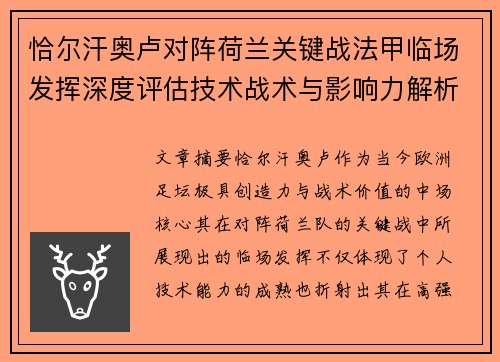 恰尔汗奥卢对阵荷兰关键战法甲临场发挥深度评估技术战术与影响力解析

文章摘要恰尔汗奥卢作为当今欧洲足坛极具创造力与战术价值的中场核心其在对阵荷兰队的关键战中所展现出的临场发挥不仅体现了个人技术能力的成熟也折射出其在高强